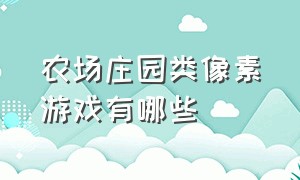 农场庄园类像素游戏有哪些